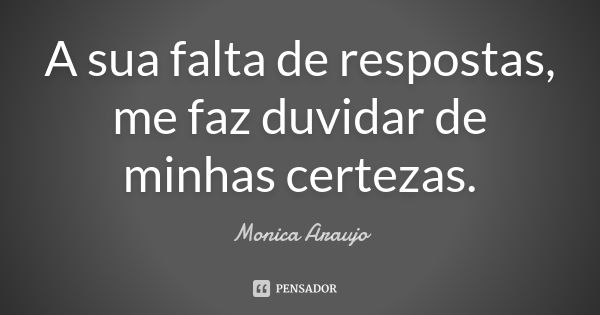 A sua falta de respostas, me faz duvidar de minhas certezas.

Monica Araujo

PENSADOR